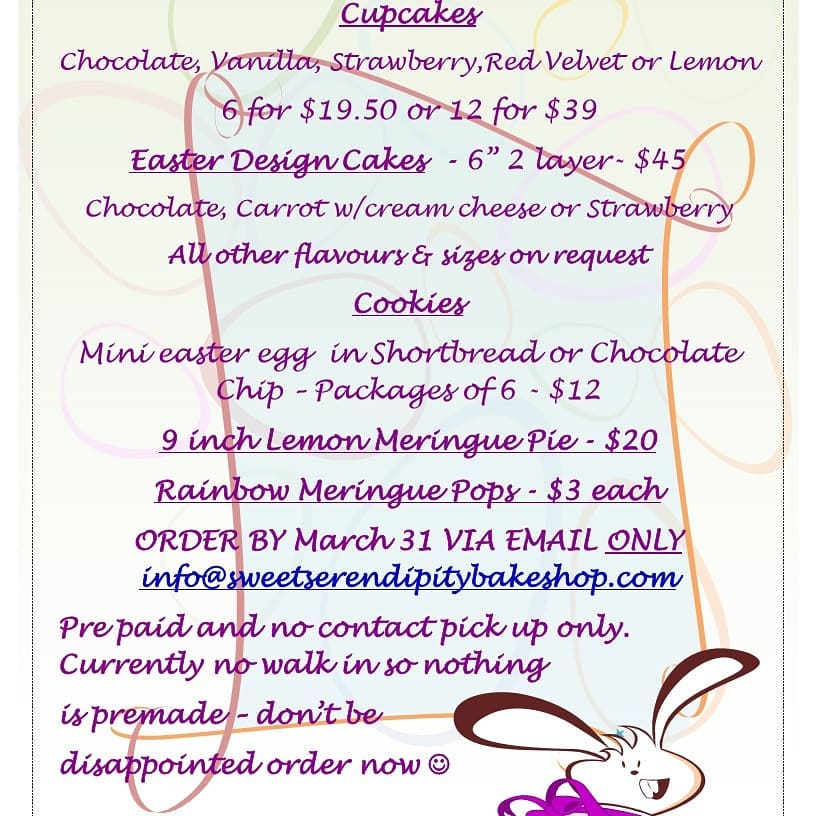 Cupcakes

Chocolate, Vanilla, Strawberry,Red Velvet or Lemon

6 for $19.50 or 12 for $39

Easter Design Cakes - 6" 2 layer- $45

Chocolate, Carrot w/cream cheese or Strawberry

All other flavours & sizes on request

Cookies

Mini easter egg in Shortbread or Chocolate Chip - Packages of 6 - $12

9 inch Lemon Meringue Pie - $20

Rainbow Meringue Pops - $3 each

ORDER BY March 31 VIA EMAIL ONLY
info@sweetserendipitybakeshop.com

Pre paid and no contact pick up only. Currently no walk in so nothing is premade - don't be disappointed order now ☺